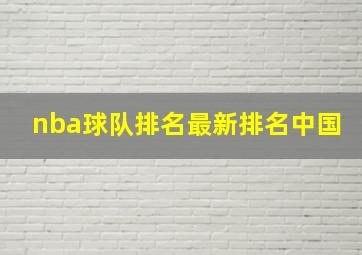 nba球队排名最新排名中国